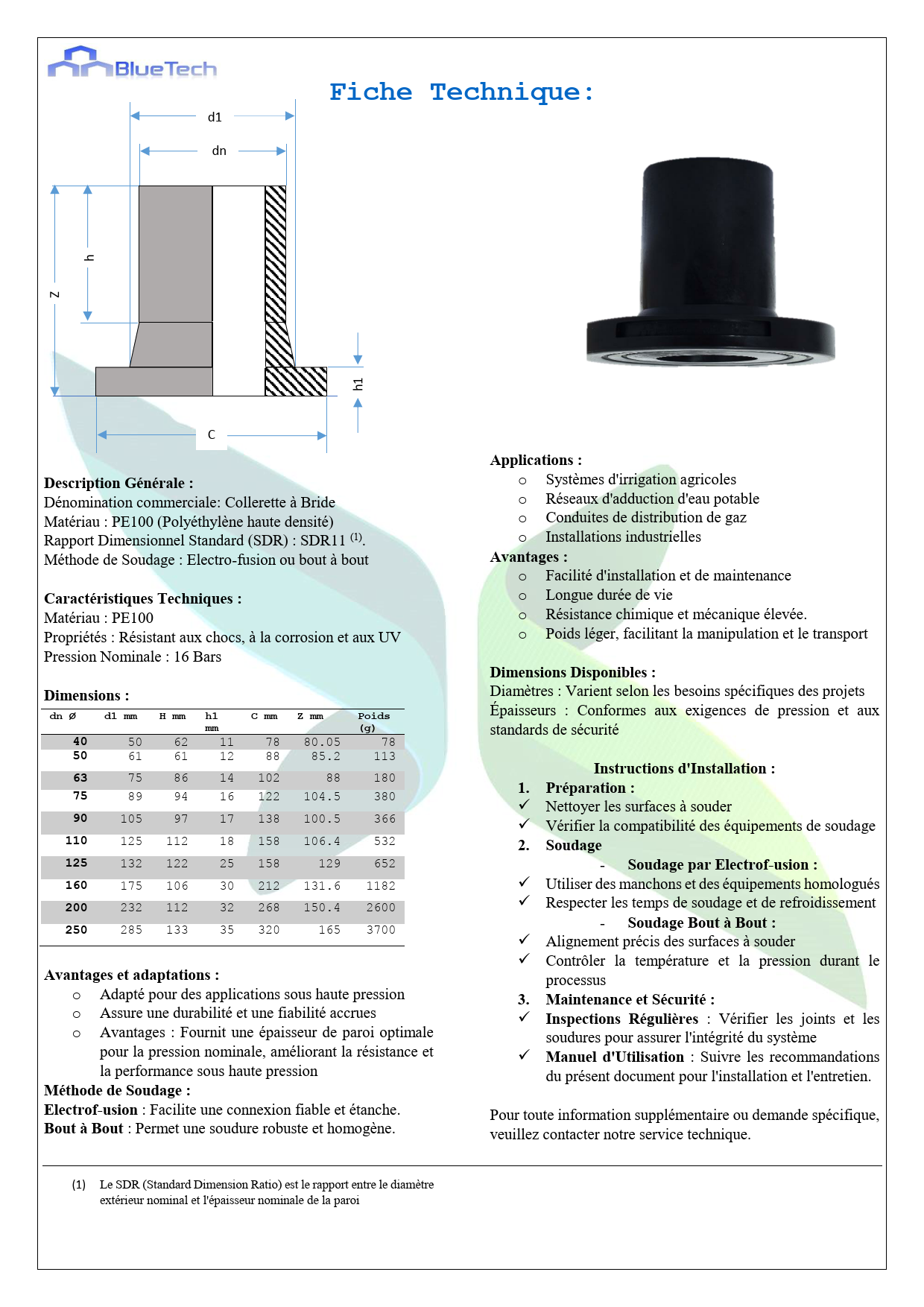 BlueTech

Fiche Technique:

d1

dn

h

Z

h1

C

Description Générale :
Dénomination commerciale: Collerette à Bride
Matériau : PE100 (Polyéthylène haute densité)
Rapport Dimensionnel Standard (SDR) : SDR11 $^{(1)}$.
Méthode de Soudage : Electro-fusion ou bout à bout

Caractéristiques Techniques :
Matériau : PE100
Propriétés : Résistant aux chocs, à la corrosion et aux UV
Pression Nominale : 16 Bars

Dimensions :

| dn Ø | d1 mm | H mm | h1 mm | C mm | Z mm | Poids (g) |
|---|---|---|---|---|---|---|
| 40 | 50 | 62 | 11 | 78 | 80.05 | 78 |
| 50 | 61 | 61 | 12 | 88 | 85.2 | 113 |
| 63 | 75 | 86 | 14 | 102 | 88 | 180 |
| 75 | 89 | 94 | 16 | 122 | 104.5 | 380 |
| 90 | 105 | 97 | 17 | 138 | 100.5 | 366 |
| 110 | 125 | 112 | 18 | 158 | 106.4 | 532 |
| 125 | 132 | 122 | 25 | 158 | 129 | 652 |
| 160 | 175 | 106 | 30 | 212 | 131.6 | 1182 |
| 200 | 232 | 112 | 32 | 268 | 150.4 | 2600 |
| 250 | 285 | 133 | 35 | 320 | 165 | 3700 |

Avantages et adaptations :
o Adapté pour des applications sous haute pression
o Assure une durabilité et une fiabilité accrues
o Avantages : Fournit une épaisseur de paroi optimale pour la pression nominale, améliorant la résistance et la performance sous haute pression
Méthode de Soudage :
Electrof-usion : Facilite une connexion fiable et étanche.
Bout à Bout : Permet une soudure robuste et homogène.

Applications :
o Systèmes d'irrigation agricoles
o Réseaux d'adduction d'eau potable
o Conduites de distribution de gaz
o Installations industrielles
Avantages :
o Facilité d'installation et de maintenance
o Longue durée de vie
o Résistance chimique et mécanique élevée.
o Poids léger, facilitant la manipulation et le transport

Dimensions Disponibles :
Diamètres : Varient selon les besoins spécifiques des projets
Épaisseurs : Conformes aux exigences de pression et aux standards de sécurité

Instructions d'Installation :
1. Préparation :
✓ Nettoyer les surfaces à souder
✓ Vérifier la compatibilité des équipements de soudage
2. Soudage
- Soudage par Electrof-usion :
✓ Utiliser des manchons et des équipements homologués
✓ Respecter les temps de soudage et de refroidissement
- Soudage Bout à Bout :
✓ Alignement précis des surfaces à souder
✓ Contrôler la température et la pression durant le processus
3. Maintenance et Sécurité :
✓ Inspections Régulières : Vérifier les joints et les soudures pour assurer l'intégrité du système
✓ Manuel d'Utilisation : Suivre les recommandations du présent document pour l'installation et l'entretien.

Pour toute information supplémentaire ou demande spécifique, veuillez contacter notre service technique.

(1) Le SDR (Standard Dimension Ratio) est le rapport entre le diamètre extérieur nominal et l'épaisseur nominale de la paroi